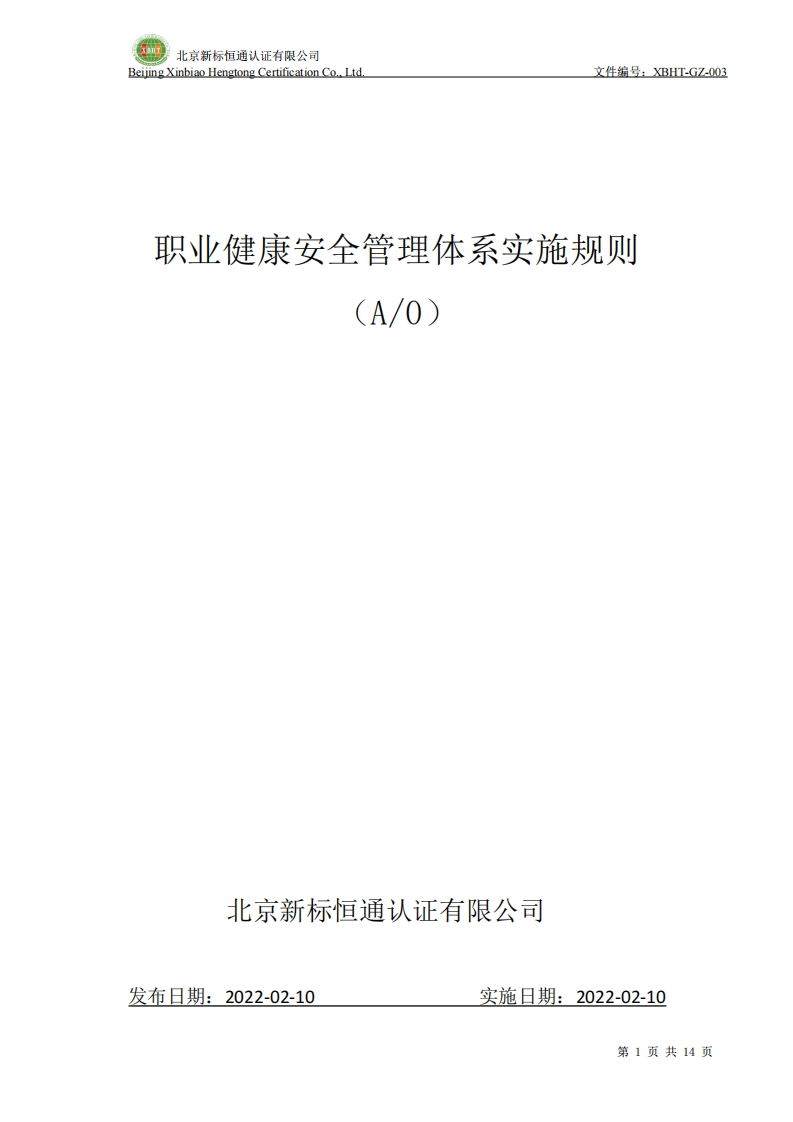 XBHT 北京新标恒通认证有限公司
Beijing Xinbiao Hengtong Certification Co., Ltd. 文件编号：XBHT-GZ-003

职业健康安全管理体系实施规则

（A/0）

北京新标恒通认证有限公司

发布日期：2022-02-10 实施日期：2022-02-10

第 1 页 共 14 页